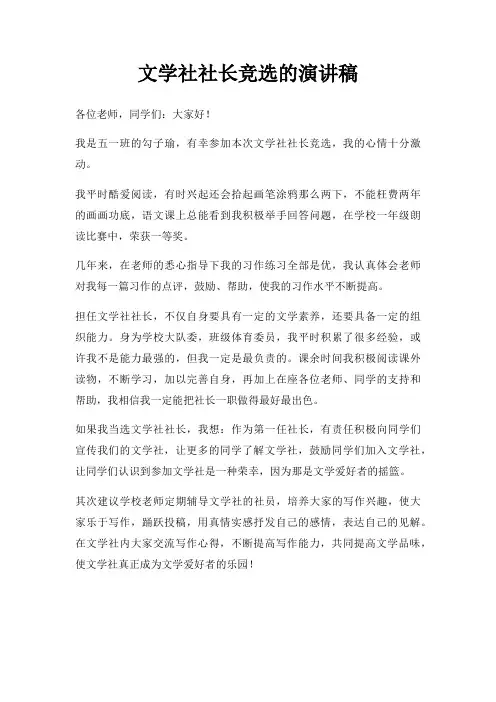 文学社社长竞选的演讲稿

各位老师，同学们：大家好！

我是五一班的勾子瑜，有幸参加本次文学社社长竞选，我的心情十分激动。

我平时酷爱阅读，有时兴起还会拾起画笔涂鸦那么两下，不能枉费两年的画画功底，语文课上总能看到我积极举手回答问题，在学校一年级朗读比赛中，荣获一等奖。

几年来，在老师的悉心指导下我的习作练习全部是优，我认真体会老师对我每一篇习作的点评，鼓励、帮助，使我的习作水平不断提高。

担任文学社社长，不仅自身要具有一定的文学素养，还要具备一定的组织能力。身为学校大队委，班级体育委员，我平时积累了很多经验，或许我不是能力最强的，但我一定是最负责的。课余时间我积极阅读课外读物，不断学习，加以完善自身，再加上在座各位老师、同学的支持和帮助，我相信我一定能把社长一职做得最好最出色。

如果我当选文学社社长，我想：作为第一任社长，有责任积极向同学们宣传我们的文学社，让更多的同学了解文学社，鼓励同学们加入文学社，让同学们认识到参加文学社是一种荣幸，因为那是文学爱好者的摇篮。

其次建议学校老师定期辅导文学社的社员，培养大家的写作兴趣，使大家乐于写作，踊跃投稿，用真情实感抒发自己的感情，表达自己的见解。在文学社内大家交流写作心得，不断提高写作能力，共同提高文学品味，使文学社真正成为文学爱好者的乐园！